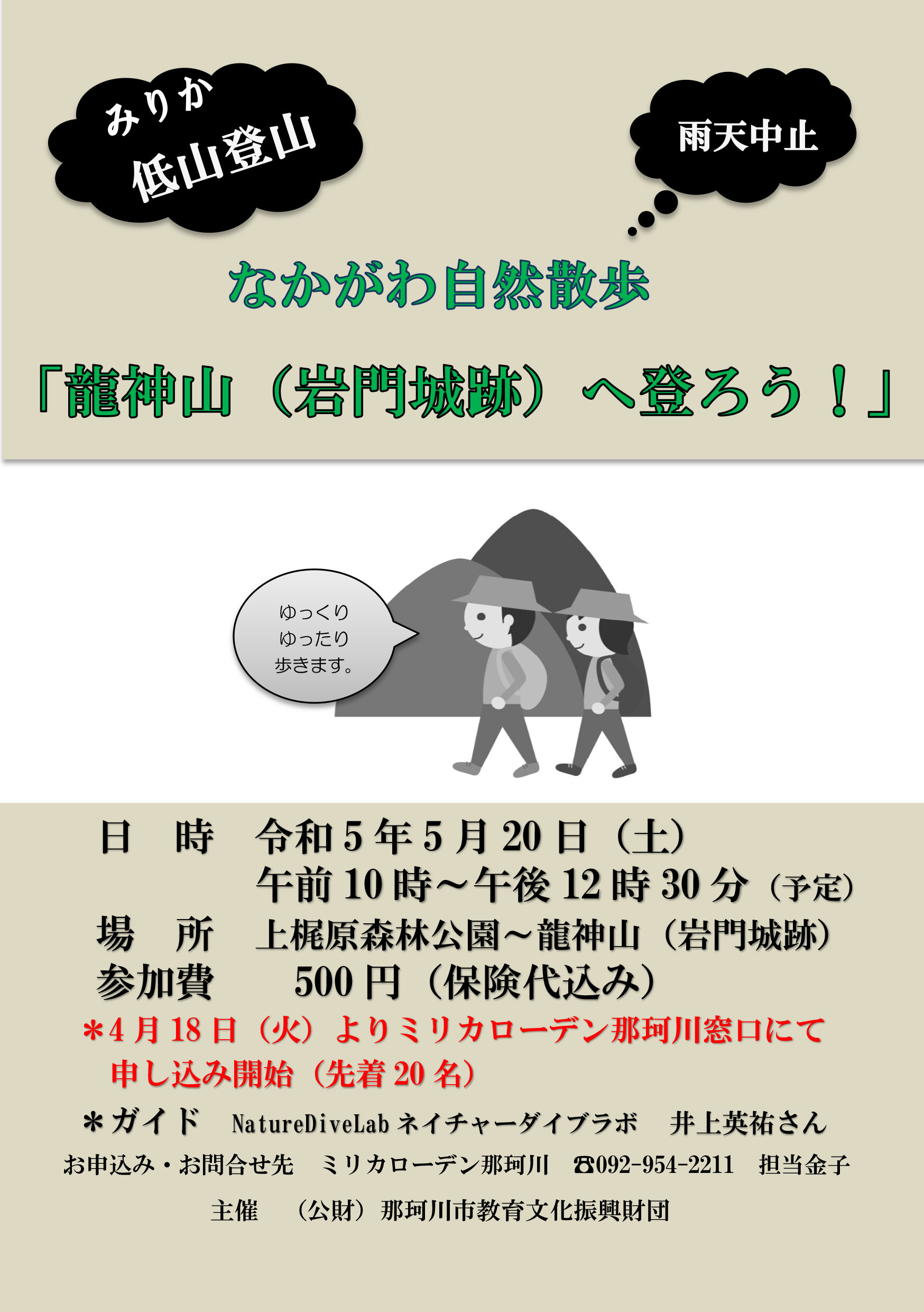 みりか
低山登山

雨天中止

なかがわ自然散歩

「龍神山（岩門城跡）へ登ろう！」

ゆっくり
ゆったり
歩きます。

日　時　令和５年５月２０日（土）
午前１０時～午後１２時３０分（予定）
場　所　上梶原森林公園～龍神山（岩門城跡）
参加費　５００円（保険代込み）
＊４月１８日（火）よりミリカローデン那珂川窓口にて申し込み開始（先着２０名）
＊ガイド　NatureDiveLab ネイチャーダイブラボ　井上英祐さん
お申込み・お問合せ先　ミリカローデン那珂川　☎092-954-2211　担当金子

主催　（公財）那珂川市教育文化振興財団